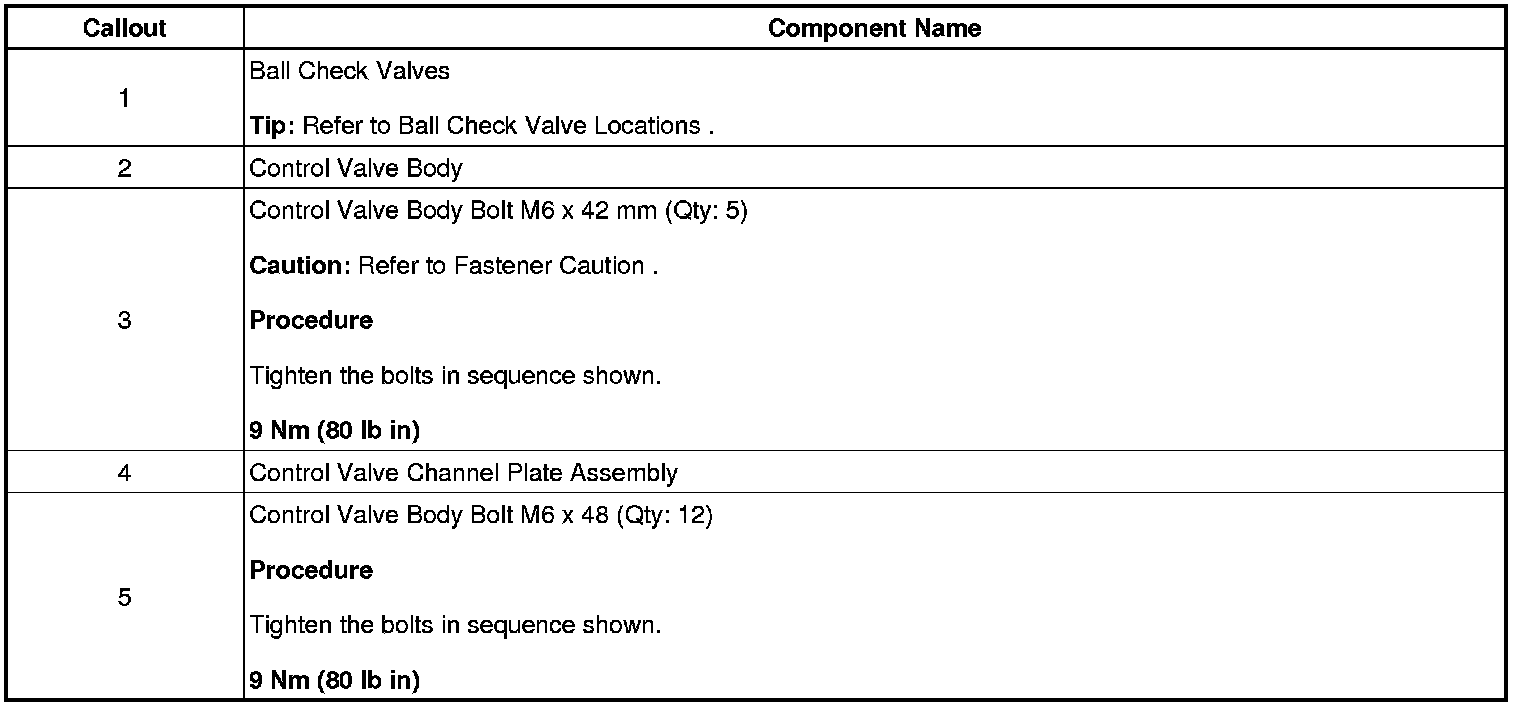 | Callout | Component Name |
|---|---|
| 1 | Ball Check Valves Tip: Refer to Ball Check Valve Locations . |
| 2 | Control Valve Body |
| 3 | Control Valve Body Bolt M6 x 42 mm (Qty: 5) Caution: Refer to Fastener Caution . Procedure Tighten the bolts in sequence shown. 9 Nm (80 lb in) |
| 4 | Control Valve Channel Plate Assembly |
| 5 | Control Valve Body Bolt M6 x 48 (Qty: 12) Procedure Tighten the bolts in sequence shown. 9 Nm (80 lb in) |